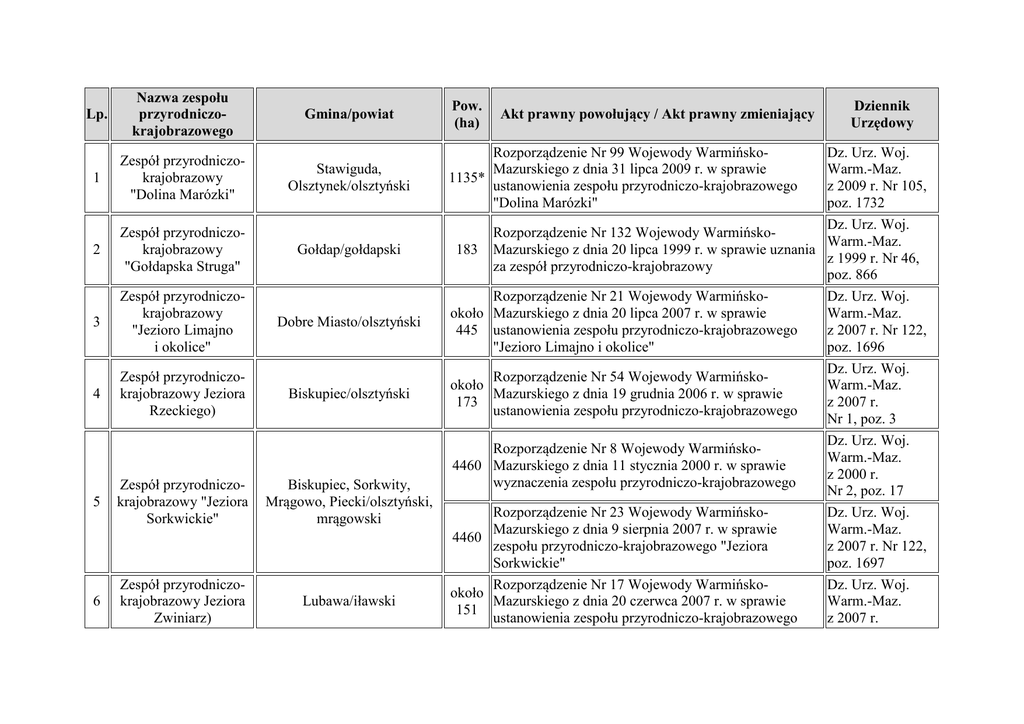 | Lp. | Nazwa zespołu przyrodniczo-krajobrazowego | Gmina/powiat | Pow. (ha) | Akt prawny powołujący / Akt prawny zmieniający | Dziennik Urzędowy |
|---|---|---|---|---|---|
| 1 | Zespół przyrodniczo-krajobrazowy "Dolina Marózki" | Stawiguda, Olsztynek/olsztyński | 1135* | Rozporządzenie Nr 99 Wojewody Warmińsko-Mazurskiego z dnia 31 lipca 2009 r. w sprawie ustanowienia zespołu przyrodniczo-krajobrazowego "Dolina Marózki" | Dz. Urz. Woj. Warm.-Maz. z 2009 r. Nr 105, poz. 1732 |
| 2 | Zespół przyrodniczo-krajobrazowy "Gołdapska Struga" | Gołdap/gołdapski | 183 | Rozporządzenie Nr 132 Wojewody Warmińsko-Mazurskiego z dnia 20 lipca 1999 r. w sprawie uznania za zespół przyrodniczo-krajobrazowy | Dz. Urz. Woj. Warm.-Maz. z 1999 r. Nr 46, poz. 866 |
| 3 | Zespół przyrodniczo-krajobrazowy "Jezioro Limajno i okolice" | Dobre Miasto/olsztyński | około 445 | Rozporządzenie Nr 21 Wojewody Warmińsko-Mazurskiego z dnia 20 lipca 2007 r. w sprawie ustanowienia zespołu przyrodniczo-krajobrazowego "Jezioro Limajno i okolice" | Dz. Urz. Woj. Warm.-Maz. z 2007 r. Nr 122, poz. 1696 |
| 4 | Zespół przyrodniczo-krajobrazowy Jeziora Rzeckiego) | Biskupiec/olsztyński | około 173 | Rozporządzenie Nr 54 Wojewody Warmińsko-Mazurskiego z dnia 19 grudnia 2006 r. w sprawie ustanowienia zespołu przyrodniczo-krajobrazowego | Dz. Urz. Woj. Warm.-Maz. z 2007 r. Nr 1, poz. 3 |
| 5 | Zespół przyrodniczo-krajobrazowy "Jeziora Sorkwickie" | Biskupiec, Sorkwity, Mrągowo, Piecki/olsztyński, mrągowski | 4460 | Rozporządzenie Nr 8 Wojewody Warmińsko-Mazurskiego z dnia 11 stycznia 2000 r. w sprawie wyznaczenia zespołu przyrodniczo-krajobrazowego | Dz. Urz. Woj. Warm.-Maz. z 2000 r. Nr 2, poz. 17 |
| | | | 4460 | Rozporządzenie Nr 23 Wojewody Warmińsko-Mazurskiego z dnia 9 sierpnia 2007 r. w sprawie zespołu przyrodniczo-krajobrazowego "Jeziora Sorkwickie" | Dz. Urz. Woj. Warm.-Maz. z 2007 r. Nr 122, poz. 1697 |
| 6 | Zespół przyrodniczo-krajobrazowy Jeziora Zwiniarz) | Lubawa/iławski | około 151 | Rozporządzenie Nr 17 Wojewody Warmińsko-Mazurskiego z dnia 20 czerwca 2007 r. w sprawie ustanowienia zespołu przyrodniczo-krajobrazowego | Dz. Urz. Woj. Warm.-Maz. z 2007 r. |